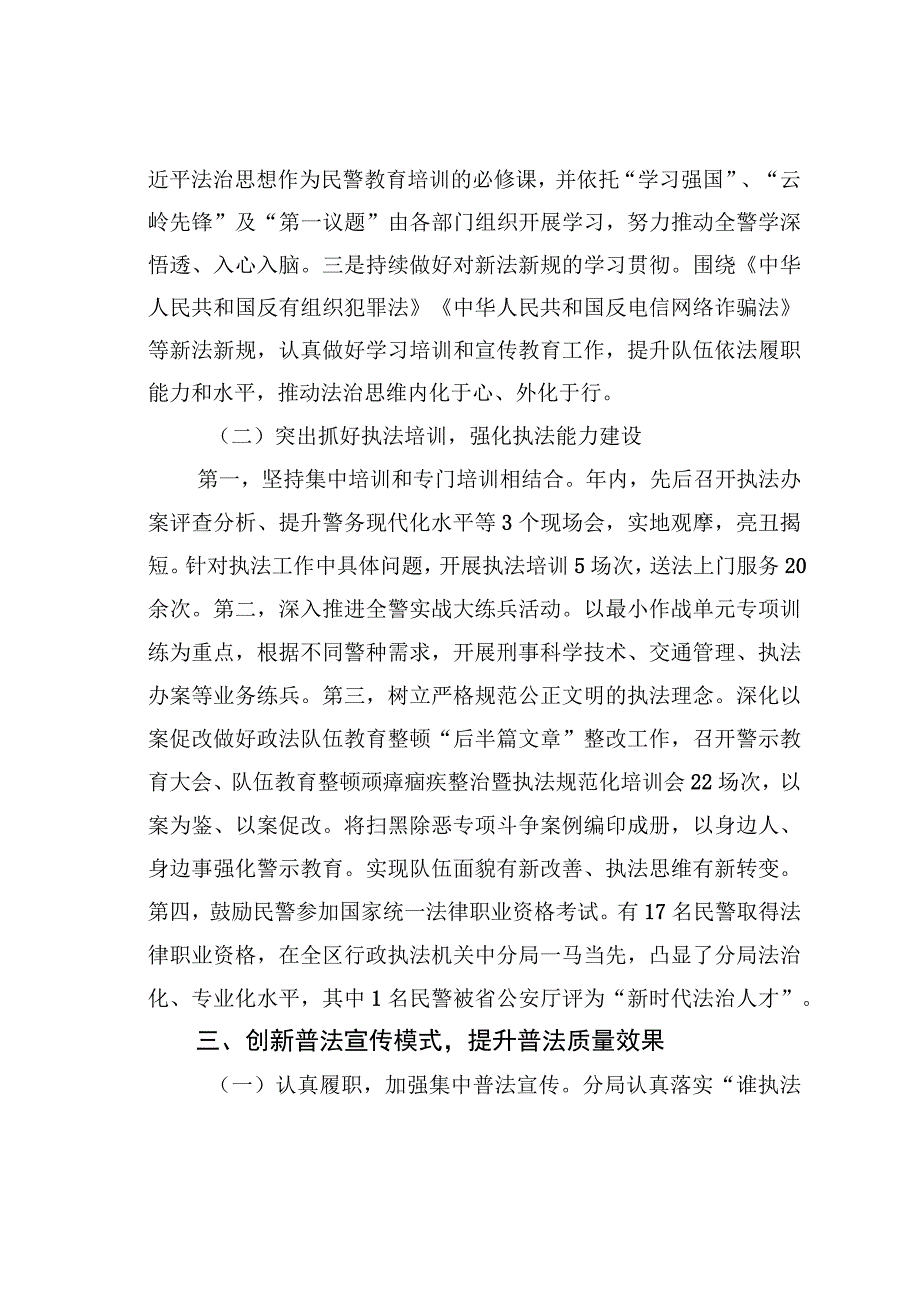 近平法治思想作为民警教育培训的必修课，并依托“学习强国”、“云岭先锋”及“第一议题”由各部门组织开展学习，努力推动全警学深悟透、入心入脑。三是持续做好对新法新规的学习贯彻。围绕《中华人民共和国反有组织犯罪法》《中华人民共和国反电信网络诈骗法》等新法新规，认真做好学习培训和宣传教育工作，提升队伍依法履职能力和水平，推动法治思维内化于心、外化于行。

（二）突出抓好执法培训，强化执法能力建设

第一，坚持集中培训和专门培训相结合。年内，先后召开执法办案评查分析、提升警务现代化水平等3个现场会，实地观摩，亮丑揭短。针对执法工作中具体问题，开展执法培训5场次，送法上门服务20余次。第二，深入推进全警实战大练兵活动。以最小作战单元专项训练为重点，根据不同警种需求，开展刑事科学技术、交通管理、执法办案等业务练兵。第三，树立严格规范公正文明的执法理念。深化以案促改做好政法队伍教育整顿“后半篇文章”整改工作，召开警示教育大会、队伍教育整顿顽瘴痼疾整治暨执法规范化培训会22场次，以案为鉴、以案促改。将扫黑除恶专项斗争案例编印成册，以身边人、身边事强化警示教育。实现队伍面貌有新改善、执法思维有新转变。第四，鼓励民警参加国家统一法律职业资格考试。有17名民警取得法律职业资格，在全区行政执法机关中分局一马当先，凸显了分局法治化、专业化水平，其中1名民警被省公安厅评为“新时代法治人才”。

三、创新普法宣传模式，提升普法质量效果

（一）认真履职，加强集中普法宣传。分局认真落实“谁执法